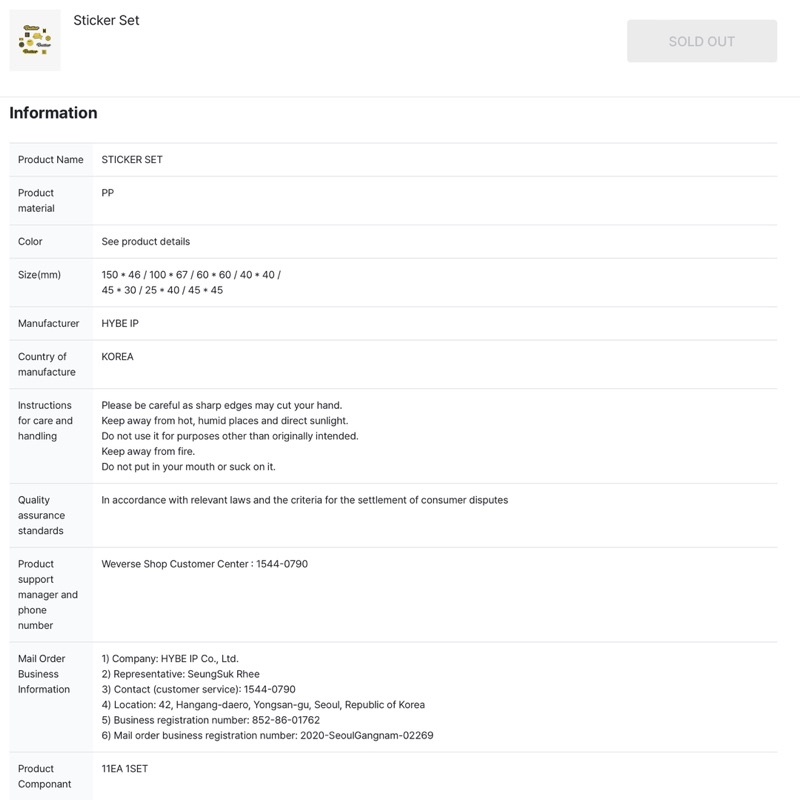 Sticker Set

SOLD OUT

Information

| Product Name | STICKER SET |
|---|---|
| Product material | PP |
| Color | See product details |
| Size(mm) | 150 * 46 / 100 * 67 / 60 * 60 / 40 * 40 / 45 * 30 / 25 * 40 / 45 * 45 |
| Manufacturer | HYBE IP |
| Country of manufacture | KOREA |
| Instructions for care and handling | Please be careful as sharp edges may cut your hand. Keep away from hot, humid places and direct sunlight. Do not use it for purposes other than originally intended. Keep away from fire. Do not put in your mouth or suck on it. |
| Quality assurance standards | In accordance with relevant laws and the criteria for the settlement of consumer disputes |
| Product support manager and phone number | Weverse Shop Customer Center : 1544-0790 |
| Mail Order Business Information | 1) Company: HYBE IP Co., Ltd. 2) Representative: SeungSuk Rhee 3) Contact (customer service): 1544-0790 4) Location: 42, Hangang-daero, Yongsan-gu, Seoul, Republic of Korea 5) Business registration number: 852-86-01762 6) Mail order business registration number: 2020-SeoulGangnam-02269 |
| Product Componant | 11EA 1SET |